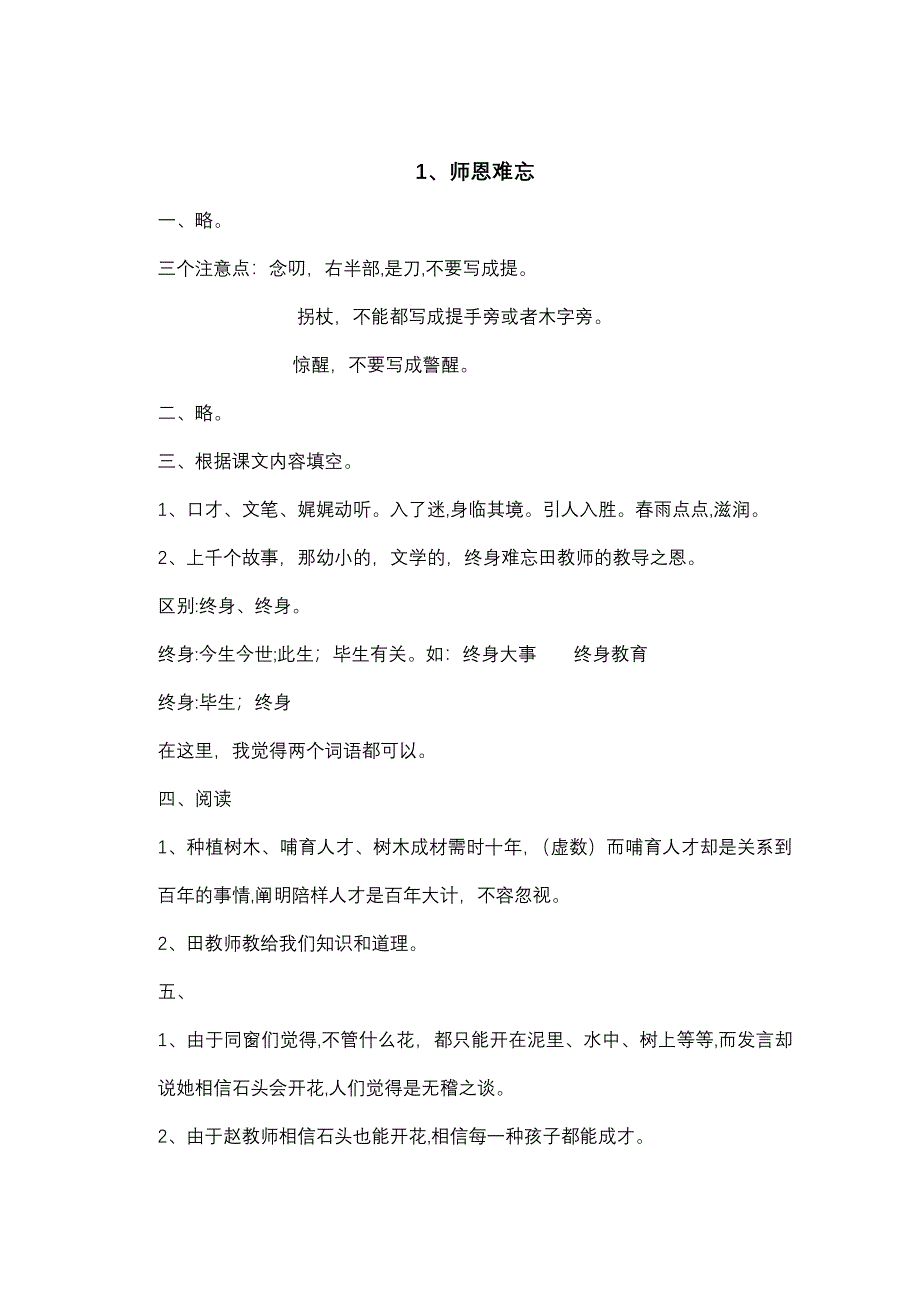 1、师恩难忘

一、略。

三个注意点：念叨，右半部,是刀,不要写成提。

拐杖，不能都写成提手旁或者木字旁。

惊醒，不要写成警醒。

二、略。

三、根据课文内容填空。

1、口才、文笔、娓娓动听。入了迷,身临其境。引人入胜。春雨点点,滋润。

2、上千个故事，那幼小的，文学的，终身难忘田教师的教导之恩。

区别:终身、终身。

终身:今生今世;此生；毕生有关。如：终身大事　　终身教育

终身:毕生；终身

在这里，我觉得两个词语都可以。

四、阅读

1、种植树木、哺育人才、树木成材需时十年，（虚数）而哺育人才却是关系到百年的事情,阐明陪样人才是百年大计，不容忽视。

2、田教师教给我们知识和道理。

五、

1、由于同窗们觉得,不管什么花，都只能开在泥里、水中、树上等等,而发言却说她相信石头会开花,人们觉得是无稽之谈。

2、由于赵教师相信石头也能开花,相信每一种孩子都能成才。